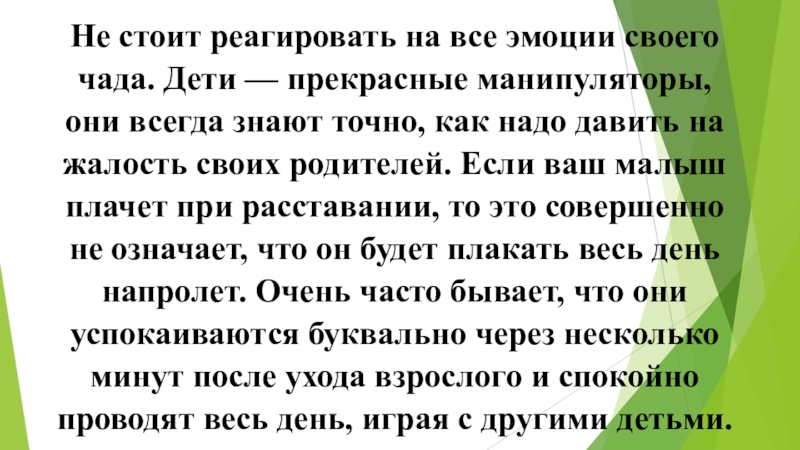 Не стоит реагировать на все эмоции своего чада. Дети — прекрасные манипуляторы, они всегда знают точно, как надо давить на жалость своих родителей. Если ваш малыш плачет при расставании, то это совершенно не означает, что он будет плакать весь день напролет. Очень часто бывает, что они успокаиваются буквально через несколько минут после ухода взрослого и спокойно проводят весь день, играя с другими детьми.